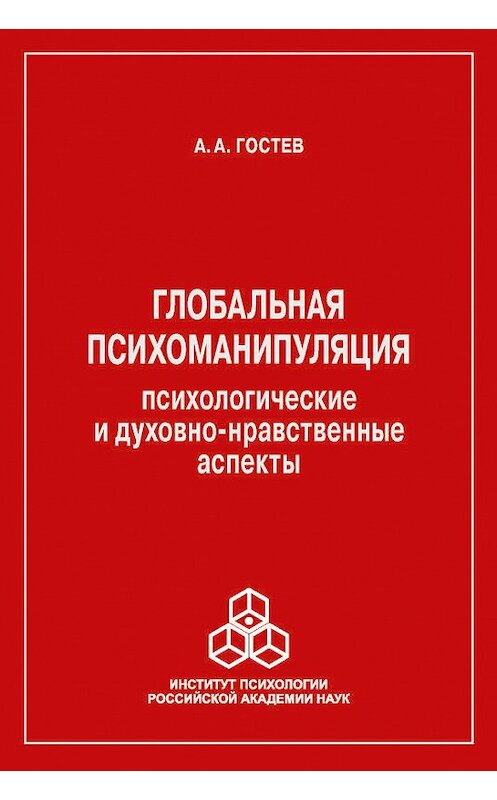 А. А. ГОСТЕВ

ГЛОБАЛЬНАЯ ПСИХОМАНИПУЛЯЦИЯ
психологические и духовно-нравственные аспекты

ИНСТИТУТ ПСИХОЛОГИИ
РОССИЙСКОЙ АКАДЕМИИ НАУК